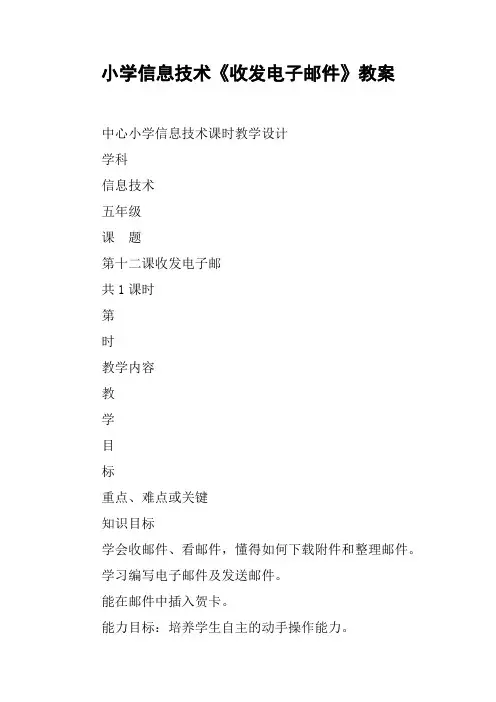 小学信息技术《收发电子邮件》教案

中心小学信息技术课时教学设计

学科

信息技术

五年级

课　题

第十二课收发电子邮

共 1 课时

第

时

教学内容

教

学

目

标

重点、难点或关键

知识目标

学会收邮件、看邮件，懂得如何下载附件和整理邮件。

学习编写电子邮件及发送邮件。

能在邮件中插入贺卡。

能力目标：培养学生自主的动手操作能力。